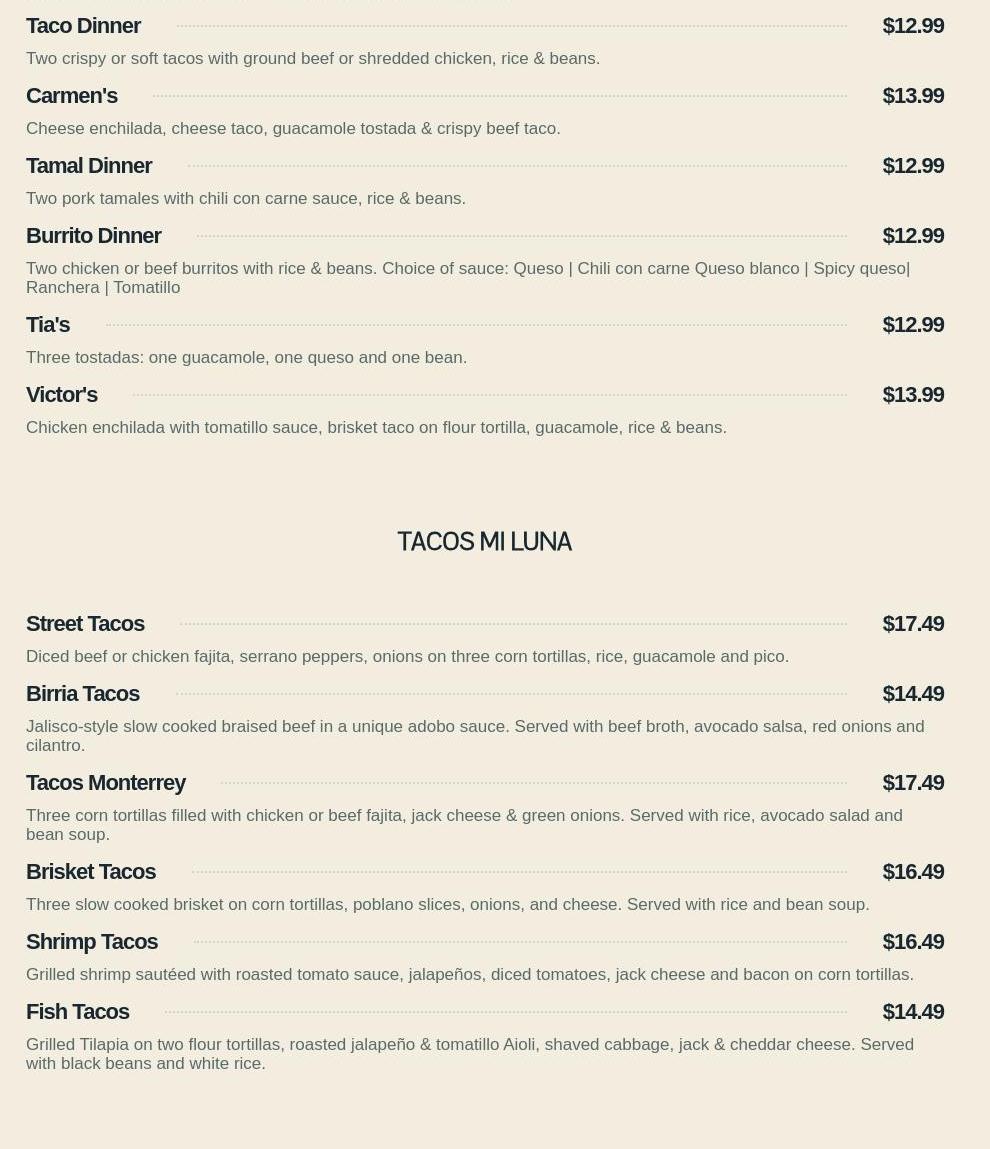 Taco Dinner $12.99

Two crispy or soft tacos with ground beef or shredded chicken, rice & beans.

Carmen's $13.99

Cheese enchilada, cheese taco, guacamole tostada & crispy beef taco.

Tamal Dinner $12.99

Two pork tamales with chili con carne sauce, rice & beans.

Burrito Dinner $12.99

Two chicken or beef burritos with rice & beans. Choice of sauce: Queso | Chili con carne Queso blanco | Spicy queso| Ranchera | Tomatillo

Tia's $12.99

Three tostadas: one guacamole, one queso and one bean.

Victor's $13.99

Chicken enchilada with tomatillo sauce, brisket taco on flour tortilla, guacamole, rice & beans.

TACOS MI LUNA

Street Tacos $17.49

Diced beef or chicken fajita, serrano peppers, onions on three corn tortillas, rice, guacamole and pico.

Birria Tacos $14.49

Jalisco-style slow cooked braised beef in a unique adobo sauce. Served with beef broth, avocado salsa, red onions and cilantro.

Tacos Monterrey $17.49

Three corn tortillas filled with chicken or beef fajita, jack cheese & green onions. Served with rice, avocado salad and bean soup.

Brisket Tacos $16.49

Three slow cooked brisket on corn tortillas, poblano slices, onions, and cheese. Served with rice and bean soup.

Shrimp Tacos $16.49

Grilled shrimp sautéed with roasted tomato sauce, jalapeños, diced tomatoes, jack cheese and bacon on corn tortillas.

Fish Tacos $14.49

Grilled Tilapia on two flour tortillas, roasted jalapeño & tomatillo Aioli, shaved cabbage, jack & cheddar cheese. Served with black beans and white rice.